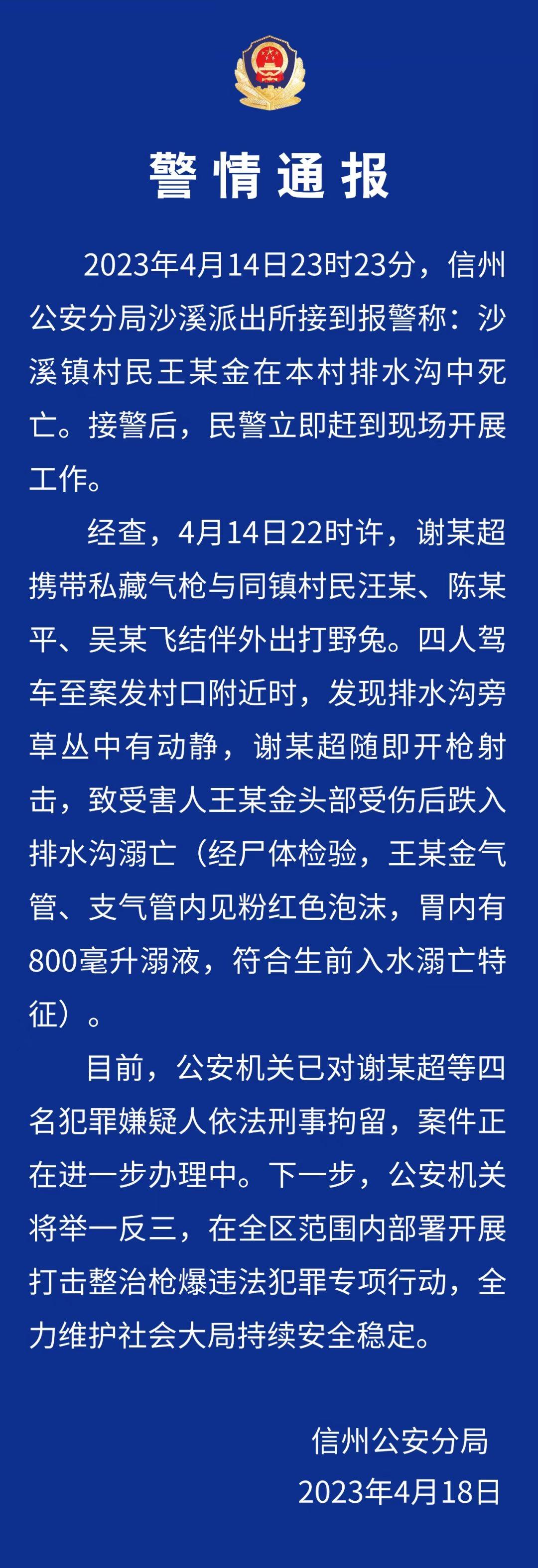 警情通报

2023年4月14日23时23分，信州公安分局沙溪派出所接到报警称：沙溪镇村民王某金在本村排水沟中死亡。接警后，民警立即赶到现场开展工作。

经查，4月14日22时许，谢某超携带私藏气枪与同镇村民汪某、陈某平、吴某飞结伴外出打野兔。四人驾车至案发村口附近时，发现排水沟旁草丛中有动静，谢某超随即开枪射击，致受害人王某金头部受伤后跌入排水沟溺亡（经尸体检验，王某金气管、支气管内见粉红色泡沫，胃内有800毫升溺液，符合生前入水溺亡特征）。

目前，公安机关已对谢某超等四名犯罪嫌疑人依法刑事拘留，案件正在进一步办理中。下一步，公安机关将举一反三，在全区范围内部署开展打击整治枪爆违法犯罪专项行动，全力维护社会大局持续安全稳定。

信州公安分局
2023年4月18日